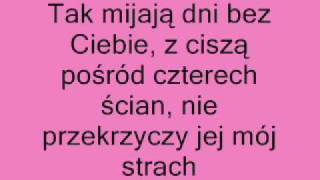 Tak mijają dni bez Ciebie, z ciszą pośród czterech ścian, nie przekrzyczy jej mój strach